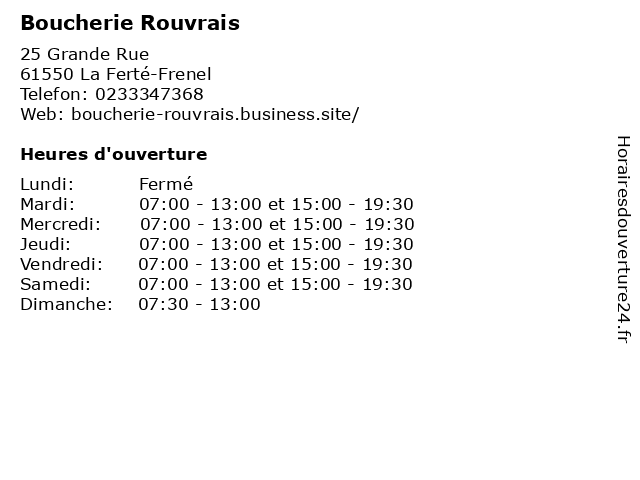 Boucherie Rouvrais

25 Grande Rue
61550 La Ferté-Frenel
Telefon: 0233347368
Web: boucherie-rouvrais.business.site/

Heures d'ouverture

Lundi: Fermé
Mardi: 07:00 - 13:00 et 15:00 - 19:30
Mercredi: 07:00 - 13:00 et 15:00 - 19:30
Jeudi: 07:00 - 13:00 et 15:00 - 19:30
Vendredi: 07:00 - 13:00 et 15:00 - 19:30
Samedi: 07:00 - 13:00 et 15:00 - 19:30
Dimanche: 07:30 - 13:00

Horairesdouverture24.fr